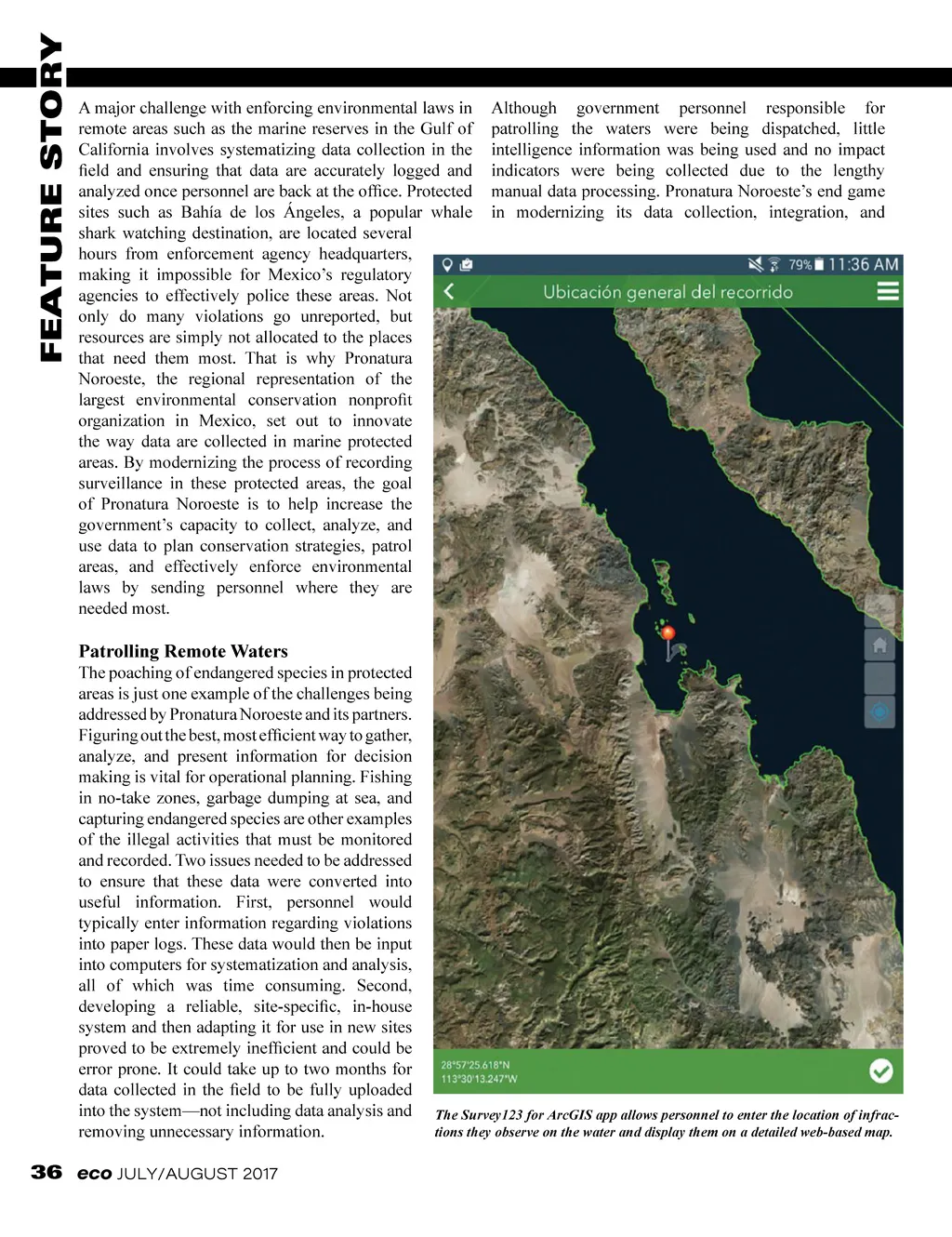 FEATURE STORY

A major challenge with enforcing environmental laws in remote areas such as the marine reserves in the Gulf of California involves systematizing data collection in the field and ensuring that data are accurately logged and analyzed once personnel are back at the office. Protected sites such as Bahía de los Ángeles, a popular whale shark watching destination, are located several hours from enforcement agency headquarters, making it impossible for Mexico's regulatory agencies to effectively police these areas. Not only do many violations go unreported, but resources are simply not allocated to the places that need them most. That is why Pronatura Noroeste, the regional representation of the largest environmental conservation nonprofit organization in Mexico, set out to innovate the way data are collected in marine protected areas. By modernizing the process of recording surveillance in these protected areas, the goal of Pronatura Noroeste is to help increase the government's capacity to collect, analyze, and use data to plan conservation strategies, patrol areas, and effectively enforce environmental laws by sending personnel where they are needed most.

Patrolling Remote Waters

The poaching of endangered species in protected areas is just one example of the challenges being addressed by Pronatura Noroeste and its partners. Figuring out the best, most efficient way to gather, analyze, and present information for decision making is vital for operational planning. Fishing in no-take zones, garbage dumping at sea, and capturing endangered species are other examples of the illegal activities that must be monitored and recorded. Two issues needed to be addressed to ensure that these data were converted into useful information. First, personnel would typically enter information regarding violations into paper logs. These data would then be input into computers for systematization and analysis, all of which was time consuming. Second, developing a reliable, site-specific, in-house system and then adapting it for use in new sites proved to be extremely inefficient and could be error prone. It could take up to two months for data collected in the field to be fully uploaded into the system—not including data analysis and removing unnecessary information.

Although government personnel responsible for patrolling the waters were being dispatched, little intelligence information was being used and no impact indicators were being collected due to the lengthy manual data processing. Pronatura Noroeste's end game in modernizing its data collection, integration, and

79% 11:36 AM

Ubicación general del recorrido

28°57'25.618"N
113°30'13.247"W

The Survey123 for ArcGIS app allows personnel to enter the location of infractions they observe on the water and display them on a detailed web-based map.

36 eco JULY/AUGUST 2017